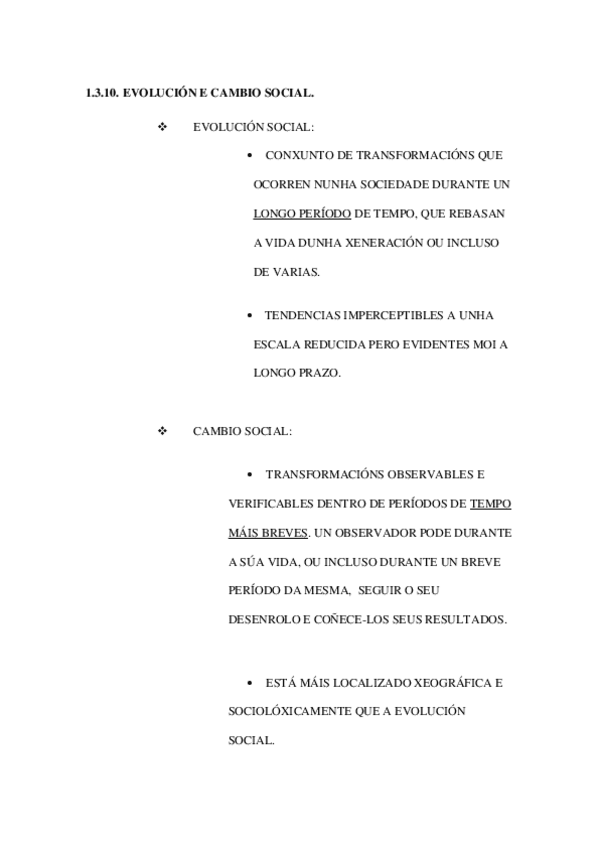 1.3.10. EVOLUCIÓN E CAMBIO SOCIAL.

❖ EVOLUCIÓN SOCIAL:

• CONXUNTO DE TRANSFORMACIÓNS QUE OCORREN NUNHA SOCIEDADE DURANTE UN LONGO PERÍODO DE TEMPO, QUE REBASAN A VIDA DUNHA XENERACIÓN OU INCLUSO DE VARIAS.

• TENDENCIAS IMPERCEPTIBLES A UNHA ESCALA REDUCIDA PERO EVIDENTES MOI A LONGO PRAZO.

❖ CAMBIO SOCIAL:

• TRANSFORMACIÓNS OBSERVABLES E VERIFICABLES DENTRO DE PERÍODOS DE TEMPO MÁIS BREVES. UN OBSERVADOR PODE DURANTE A SÚA VIDA, OU INCLUSO DURANTE UN BREVE PERÍODO DA MESMA, SEGUIR O SEU DESENROLO E COÑECE-LOS SEUS RESULTADOS.

• ESTÁ MÁIS LOCALIZADO XEOGRÁFICA E SOCIOLÓXICAMENTE QUE A EVOLUCIÓN SOCIAL.